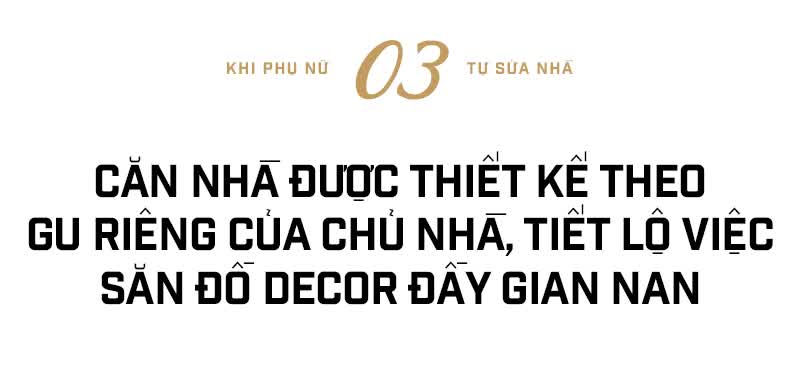 KHI PHỤ NỮ 03 TỰ SỬA NHÀ

CĂN NHÀ ĐƯỢC THIẾT KẾ THEO GU RIÊNG CỦA CHỦ NHÀ, TIẾT LỘ VIỆC SĂN ĐỒ DECOR ĐẦY GIAN NAN